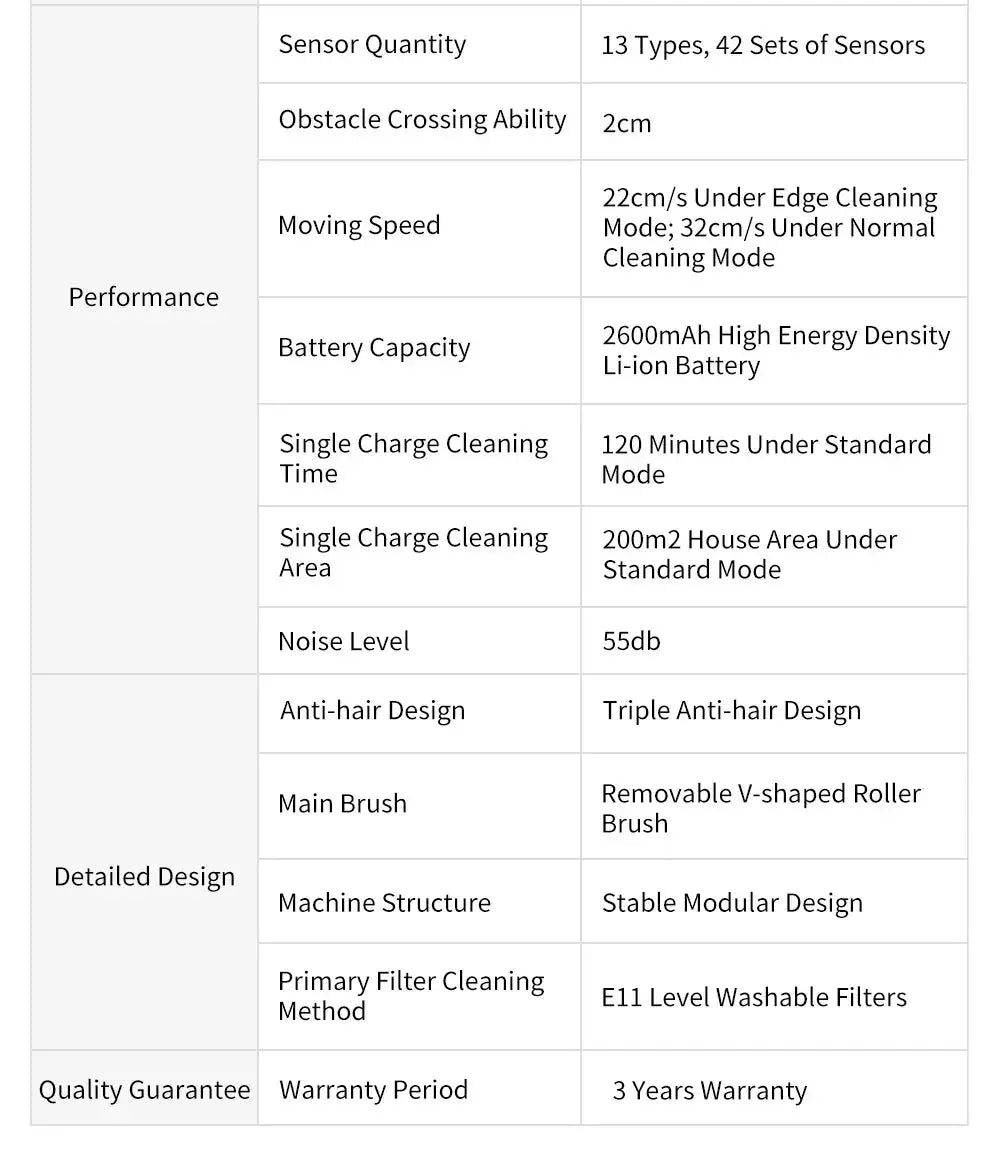 | | | |
|---|---|---|
| Performance | Sensor Quantity | 13 Types, 42 Sets of Sensors |
| | Obstacle Crossing Ability | 2cm |
| | Moving Speed | 22cm/s Under Edge Cleaning Mode; 32cm/s Under Normal Cleaning Mode |
| | Battery Capacity | 2600mAh High Energy Density Li-ion Battery |
| | Single Charge Cleaning Time | 120 Minutes Under Standard Mode |
| | Single Charge Cleaning Area | 200m2 House Area Under Standard Mode |
| | Noise Level | 55db |
| Detailed Design | Anti-hair Design | Triple Anti-hair Design |
| | Main Brush | Removable V-shaped Roller Brush |
| | Machine Structure | Stable Modular Design |
| | Primary Filter Cleaning Method | E11 Level Washable Filters |
| Quality Guarantee | Warranty Period | 3 Years Warranty |